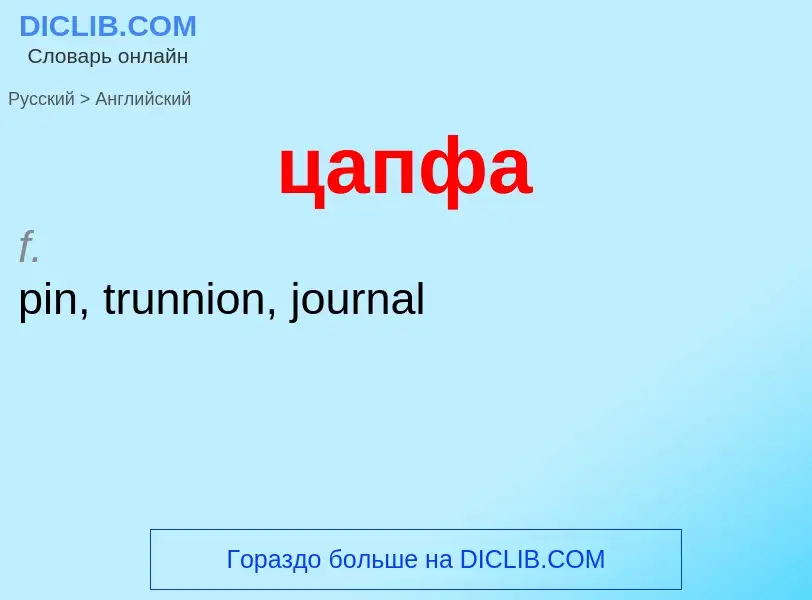 DICLIB.COM
Словарь онлайн

Русский > Английский

цапфа

f.
pin, trunnion, journal

Гораздо больше на DICLIB.COM